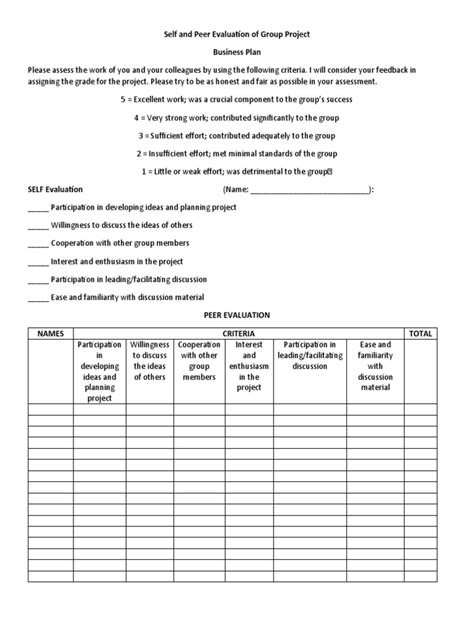 Self and Peer Evaluation of Group Project

Business Plan

Please assess the work of you and your colleagues by using the following criteria. I will consider your feedback in assigning the grade for the project. Please try to be as honest and fair as possible in your assessment.

5 = Excellent work; was a crucial component to the group's success

4 = Very strong work; contributed significantly to the group

3 = Sufficient effort; contributed adequately to the group

2 = Insufficient effort; met minimal standards of the group

1 = Little or weak effort; was detrimental to the group

SELF Evaluation (Name: ____________________________):

_____ Participation in developing ideas and planning project

_____ Willingness to discuss the ideas of others

_____ Cooperation with other group members

_____ Interest and enthusiasm in the project

_____ Participation in leading/facilitating discussion

_____ Ease and familiarity with discussion material

PEER EVALUATION

| NAMES | CRITERIA | | | | | | TOTAL |
|---|---|---|---|---|---|---|---|
| | Participation in developing ideas and planning project | Willingness to discuss the ideas of others | Cooperation with other group members | Interest and enthusiasm in the project | Participation in leading/facilitating discussion | Ease and familiarity with discussion material | |
| | | | | | | | |
| | | | | | | | |
| | | | | | | | |
| | | | | | | | |
| | | | | | | | |
| | | | | | | | |
| | | | | | | | |
| | | | | | | | |
| | | | | | | | |
| | | | | | | | |
| | | | | | | | |
| | | | | | | | |
| | | | | | | | |
| | | | | | | | |
| | | | | | | | |
| | | | | | | | |